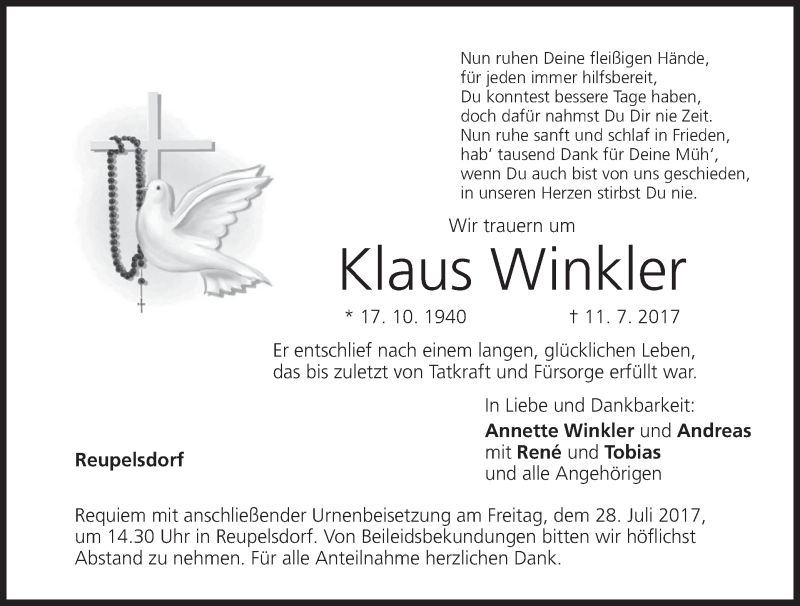 Nun ruhen Deine fleißigen Hände,
für jeden immer hilfsbereit,
Du konntest bessere Tage haben,
doch dafür nahmst Du Dir nie Zeit.
Nun ruhe sanft und schlaf in Frieden,
hab' tausend Dank für Deine Müh',
wenn Du auch bist von uns geschieden,
in unseren Herzen stirbst Du nie.

Wir trauern um

Klaus Winkler

* 17. 10. 1940 † 11. 7. 2017

Er entschlief nach einem langen, glücklichen Leben,
das bis zuletzt von Tatkraft und Fürsorge erfüllt war.

In Liebe und Dankbarkeit:
Annette Winkler und Andreas
mit René und Tobias
und alle Angehörigen

Reupelsdorf

Requiem mit anschließender Urnenbeisetzung am Freitag, dem 28. Juli 2017, um 14.30 Uhr in Reupelsdorf. Von Beileidsbekundungen bitten wir höflichst Abstand zu nehmen. Für alle Anteilnahme herzlichen Dank.